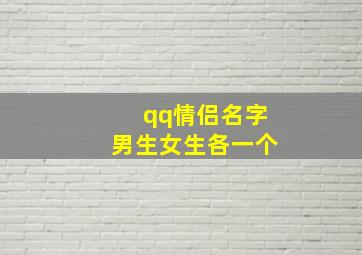 qq情侣名字
男生女生各一个